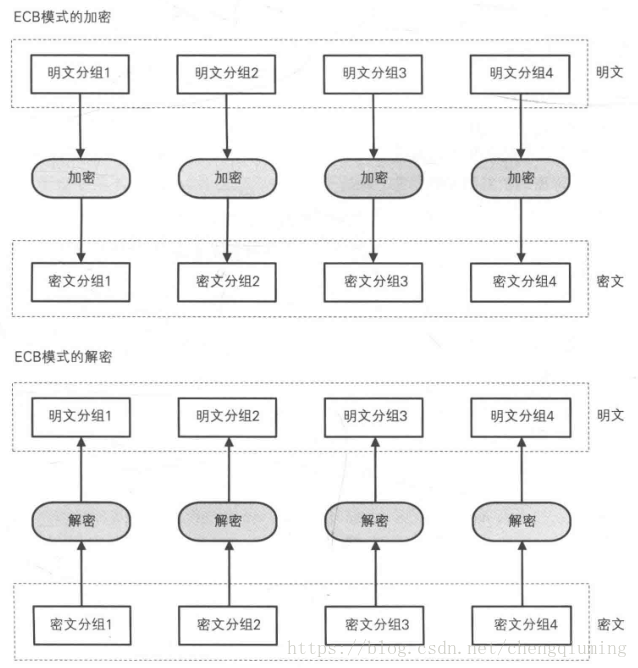 ECB模式的加密

明文分组1 明文分组2 明文分组3 明文分组4 明文

加密 加密 加密 加密

密文分组1 密文分组2 密文分组3 密文分组4 密文

ECB模式的解密

明文分组1 明文分组2 明文分组3 明文分组4 明文

解密 解密 解密 解密

密文分组1 密文分组2 密文分组3 密文分组4 密文

https://blog.csdn.net/chengqiuming